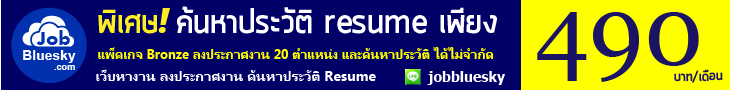 Job Bluesky .com

พิเศษ! ค้นหาประวัติ resume เพียง

แพ็คเกจ Bronze ลงประกาศงาน 20 ตำแหน่ง และค้นหาประวัติ ได้ไม่จำกัด

เว็บหางาน ลงประกาศงาน ค้นหาประวัติ Resume

LINE jobbluesky

490
บาท/เดือน